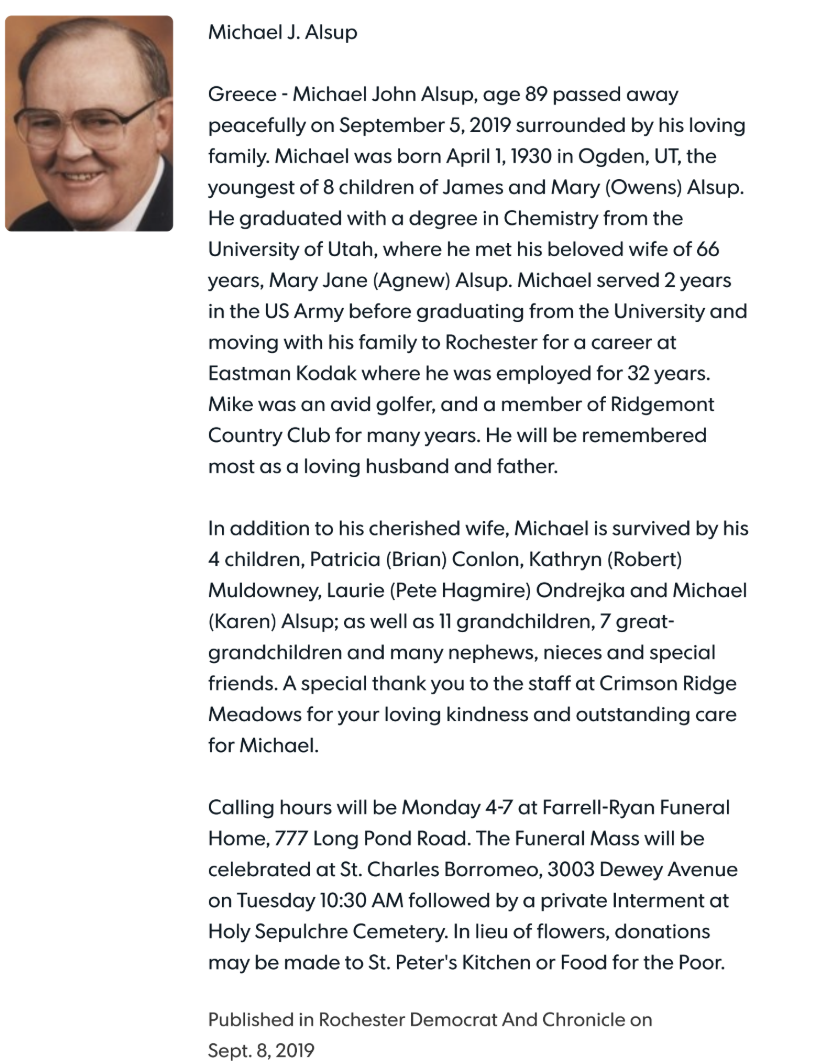 Michael J. Alsup

Greece - Michael John Alsup, age 89 passed away peacefully on September 5, 2019 surrounded by his loving family. Michael was born April 1, 1930 in Ogden, UT, the youngest of 8 children of James and Mary (Owens) Alsup. He graduated with a degree in Chemistry from the University of Utah, where he met his beloved wife of 66 years, Mary Jane (Agnew) Alsup. Michael served 2 years in the US Army before graduating from the University and moving with his family to Rochester for a career at Eastman Kodak where he was employed for 32 years. Mike was an avid golfer, and a member of Ridgemont Country Club for many years. He will be remembered most as a loving husband and father.

In addition to his cherished wife, Michael is survived by his 4 children, Patricia (Brian) Conlon, Kathryn (Robert) Muldowney, Laurie (Pete Hagmire) Ondrejka and Michael (Karen) Alsup; as well as 11 grandchildren, 7 great-grandchildren and many nephews, nieces and special friends. A special thank you to the staff at Crimson Ridge Meadows for your loving kindness and outstanding care for Michael.

Calling hours will be Monday 4-7 at Farrell-Ryan Funeral Home, 777 Long Pond Road. The Funeral Mass will be celebrated at St. Charles Borromeo, 3003 Dewey Avenue on Tuesday 10:30 AM followed by a private Interment at Holy Sepulchre Cemetery. In lieu of flowers, donations may be made to St. Peter's Kitchen or Food for the Poor.

Published in Rochester Democrat And Chronicle on Sept. 8, 2019